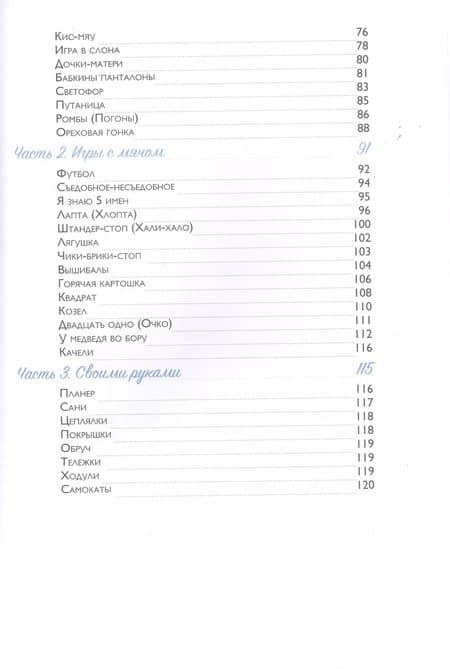 Кис-мяу 76
Игра в слона 78
Дочки-матери 80
Бабкины панталоны 81
Светофор 83
Путаница 85
Ромбы (Погоны) 86
Ореховая гонка 88

Часть 2. Игры с мячом 91

Футбол 92
Съедобное-несъедобное 94
Я знаю 5 имен 95
Лапта (Хлопта) 96
Штандер-стоп (Хали-хало) 100
Лягушка 102
Чики-брики-стоп 103
Вышибалы 104
Горячая картошка 106
Квадрат 108
Козел 110
Двадцать одно (Очко) 111
У медведя во бору 112
Качели 116

Часть 3. Своими руками 115

Планер 116
Сани 117
Цеплялки 118
Покрышки 118
Обруч 119
Тележки 119
Ходули 119
Самокаты 120